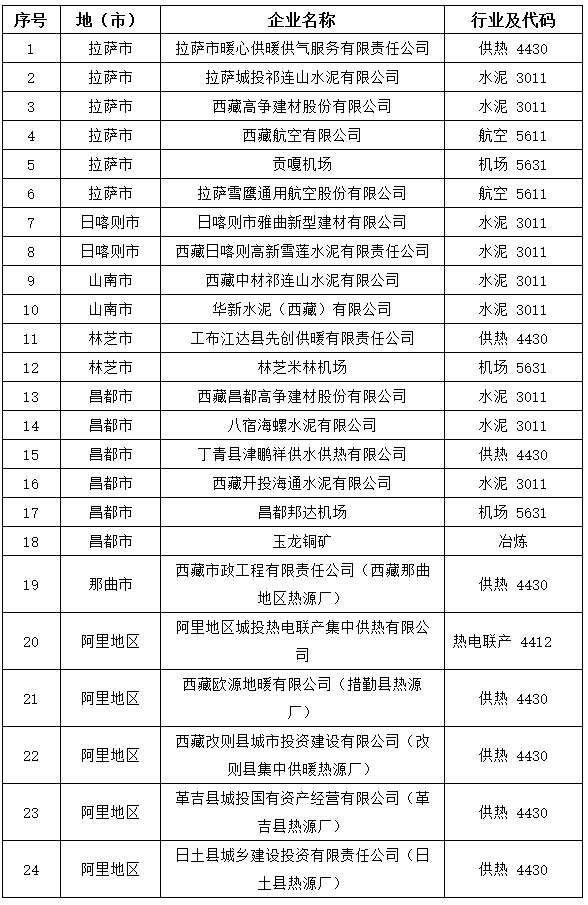 | 序号 | 地（市） | 企业名称 | 行业及代码 |
|---|---|---|---|
| 1 | 拉萨市 | 拉萨市暖心供暖供气服务有限责任公司 | 供热 4430 |
| 2 | 拉萨市 | 拉萨城投祁连山水泥有限公司 | 水泥 3011 |
| 3 | 拉萨市 | 西藏高争建材股份有限公司 | 水泥 3011 |
| 4 | 拉萨市 | 西藏航空有限公司 | 航空 5611 |
| 5 | 拉萨市 | 贡嘎机场 | 机场 5631 |
| 6 | 拉萨市 | 拉萨雪鹰通用航空股份有限公司 | 航空 5611 |
| 7 | 日喀则市 | 日喀则市雅曲新型建材有限公司 | 水泥 3011 |
| 8 | 日喀则市 | 西藏日喀则高新雪莲水泥有限责任公司 | 水泥 3011 |
| 9 | 山南市 | 西藏中材祁连山水泥有限公司 | 水泥 3011 |
| 10 | 山南市 | 华新水泥（西藏）有限公司 | 水泥 3011 |
| 11 | 林芝市 | 工布江达县先创供暖有限责任公司 | 供热 4430 |
| 12 | 林芝市 | 林芝米林机场 | 机场 5631 |
| 13 | 昌都市 | 西藏昌都高争建材股份有限公司 | 水泥 3011 |
| 14 | 昌都市 | 八宿海螺水泥有限公司 | 水泥 3011 |
| 15 | 昌都市 | 丁青县津鹏祥供水供热有限公司 | 供热 4430 |
| 16 | 昌都市 | 西藏开投海通水泥有限公司 | 水泥 3011 |
| 17 | 昌都市 | 昌都邦达机场 | 机场 5631 |
| 18 | 昌都市 | 玉龙铜矿 | 冶炼 |
| 19 | 那曲市 | 西藏市政工程有限责任公司（西藏那曲地区热源厂） | 供热 4430 |
| 20 | 阿里地区 | 阿里地区城投热电联产集中供热有限公司 | 热电联产 4412 |
| 21 | 阿里地区 | 西藏欧源地暖有限公司（措勤县热源厂） | 供热 4430 |
| 22 | 阿里地区 | 西藏改则县城市投资建设有限公司（改则县集中供暖热源厂） | 供热 4430 |
| 23 | 阿里地区 | 革吉县城投国有资产经营有限公司（革吉县热源厂） | 供热 4430 |
| 24 | 阿里地区 | 日土县城乡建设投资有限责任公司（日土县热源厂） | 供热 4430 |